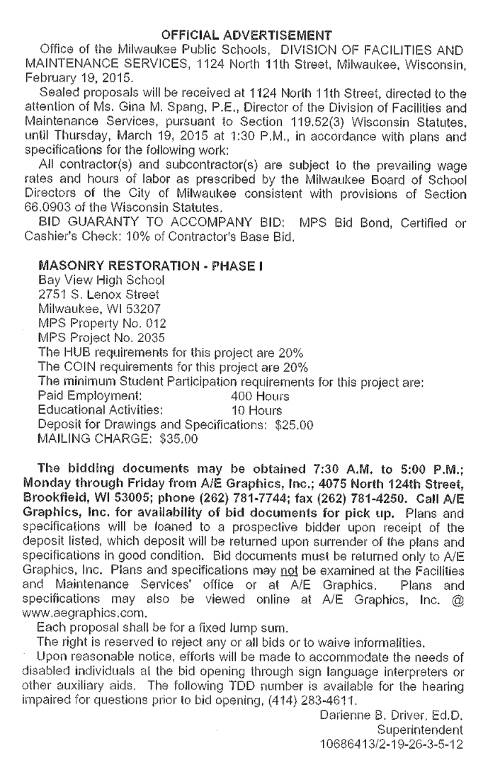 OFFICIAL ADVERTISEMENT

Office of the Milwaukee Public Schools, DIVISION OF FACILITIES AND MAINTENANCE SERVICES, 1124 North 11th Street, Milwaukee, Wisconsin, February 19, 2015.

Sealed proposals will be received at 1124 North 11th Street, directed to the attention of Ms. Gina M. Spang, P.E., Director of the Division of Facilities and Maintenance Services, pursuant to Section 119.52(3) Wisconsin Statutes, until Thursday, March 19, 2015 at 1:30 P.M., in accordance with plans and specifications for the following work:

All contractor(s) and subcontractor(s) are subject to the prevailing wage rates and hours of labor as prescribed by the Milwaukee Board of School Directors of the City of Milwaukee consistent with provisions of Section 66.0903 of the Wisconsin Statutes.

BID GUARANTY TO ACCOMPANY BID: MPS Bid Bond, Certified or Cashier's Check: 10% of Contractor's Base Bid.

MASONRY RESTORATION - PHASE I
Bay View High School
2751 S. Lenox Street
Milwaukee, WI 53207
MPS Property No. 012
MPS Project No. 2035
The HUB requirements for this project are 20%
The COIN requirements for this project are 20%
The minimum Student Participation requirements for this project are:
Paid Employment: 400 Hours
Educational Activities: 10 Hours
Deposit for Drawings and Specifications: $25.00
MAILING CHARGE: $35.00

The bidding documents may be obtained 7:30 A.M. to 5:00 P.M.; Monday through Friday from A/E Graphics, Inc.; 4075 North 124th Street, Brookfield, WI 53005; phone (262) 781-7744; fax (262) 781-4250. Call A/E Graphics, Inc. for availability of bid documents for pick up. Plans and specifications will be loaned to a prospective bidder upon receipt of the deposit listed, which deposit will be returned upon surrender of the plans and specifications in good condition. Bid documents must be returned only to A/E Graphics, Inc. Plans and specifications may not be examined at the Facilities and Maintenance Services' office or at A/E Graphics. Plans and specifications may also be viewed online at A/E Graphics, Inc. @ www.aegraphics.com.

Each proposal shall be for a fixed lump sum.

The right is reserved to reject any or all bids or to waive informalities.

Upon reasonable notice, efforts will be made to accommodate the needs of disabled individuals at the bid opening through sign language interpreters or other auxiliary aids. The following TDD number is available for the hearing impaired for questions prior to bid opening, (414) 283-4611.

Darienne B. Driver, Ed.D.
Superintendent
10686413/2-19-26-3-5-12